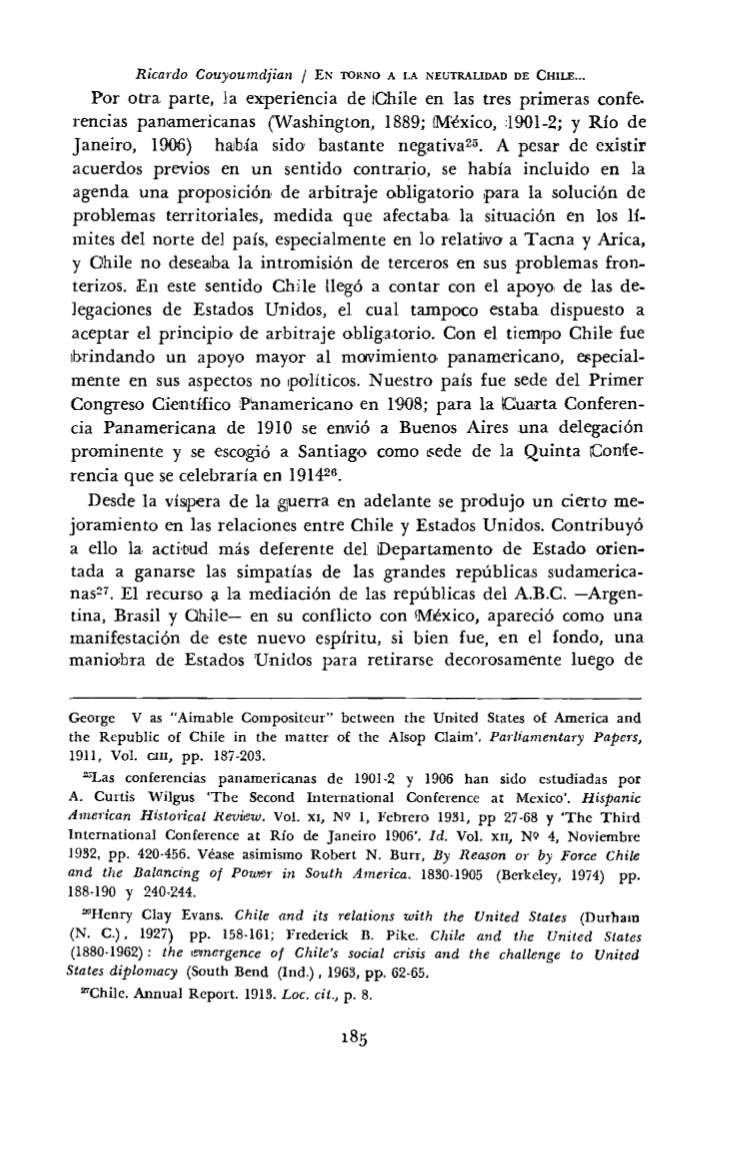 Ricardo Couyoumdjian / EN TORNO A LA NEUTRALIDAD DE CHILE...

Por otra parte, la experiencia de Chile en las tres primeras conferencias panamericanas (Washington, 1889; México, 1901-2; y Río de Janeiro, 1906) había sido bastante negativa$^{25}$. A pesar de existir acuerdos previos en un sentido contrario, se había incluido en la agenda una proposición de arbitraje obligatorio para la solución de problemas territoriales, medida que afectaba la situación en los límites del norte del país, especialmente en lo relativo a Tacna y Arica, y Chile no deseaba la intromisión de terceros en sus problemas fronterizos. En este sentido Chile llegó a contar con el apoyo de las delegaciones de Estados Unidos, el cual tampoco estaba dispuesto a aceptar el principio de arbitraje obligatorio. Con el tiempo Chile fue brindando un apoyo mayor al movimiento panamericano, especialmente en sus aspectos no políticos. Nuestro país fue sede del Primer Congreso Científico Panamericano en 1908; para la Cuarta Conferencia Panamericana de 1910 se envió a Buenos Aires una delegación prominente y se escogió a Santiago como sede de la Quinta Conferencia que se celebraría en 1914$^{26}$.

Desde la víspera de la guerra en adelante se produjo un cierto mejoramiento en las relaciones entre Chile y Estados Unidos. Contribuyó a ello la actitud más deferente del Departamento de Estado orientada a ganarse las simpatías de las grandes repúblicas sudamericanas$^{27}$. El recurso a la mediación de las repúblicas del A.B.C. —Argentina, Brasil y Chile— en su conflicto con México, apareció como una manifestación de este nuevo espíritu, si bien fue, en el fondo, una maniobra de Estados Unidos para retirarse decorosamente luego de

George V as "Aimable Compositeur" between the United States of America and the Republic of Chile in the matter of the Alsop Claim'. Parliamentary Papers, 1911, Vol. CIII, pp. 187-203.

$^{25}$Las conferencias panamericanas de 1901-2 y 1906 han sido estudiadas por A. Curtis Wilgus 'The Second International Conference at Mexico'. Hispanic American Historical Review. Vol. XI, Nº 1, Febrero 1931, pp 27-68 y 'The Third International Conference at Río de Janeiro 1906'. Id. Vol. XII, Nº 4, Noviembre 1932, pp. 420-456. Véase asimismo Robert N. Burr, By Reason or by Force Chile and the Balancing of Power in South America. 1830-1905 (Berkeley, 1974) pp. 188-190 y 240-244.

$^{26}$Henry Clay Evans. Chile and its relations with the United States (Durham (N. C.), 1927) pp. 158-161; Frederick B. Pike. Chile and the United States (1880-1962): the emergence of Chile's social crisis and the challenge to United States diplomacy (South Bend (Ind.), 1963, pp. 62-65.

$^{27}$Chile. Annual Report. 1913. Loc. cit., p. 8.

185